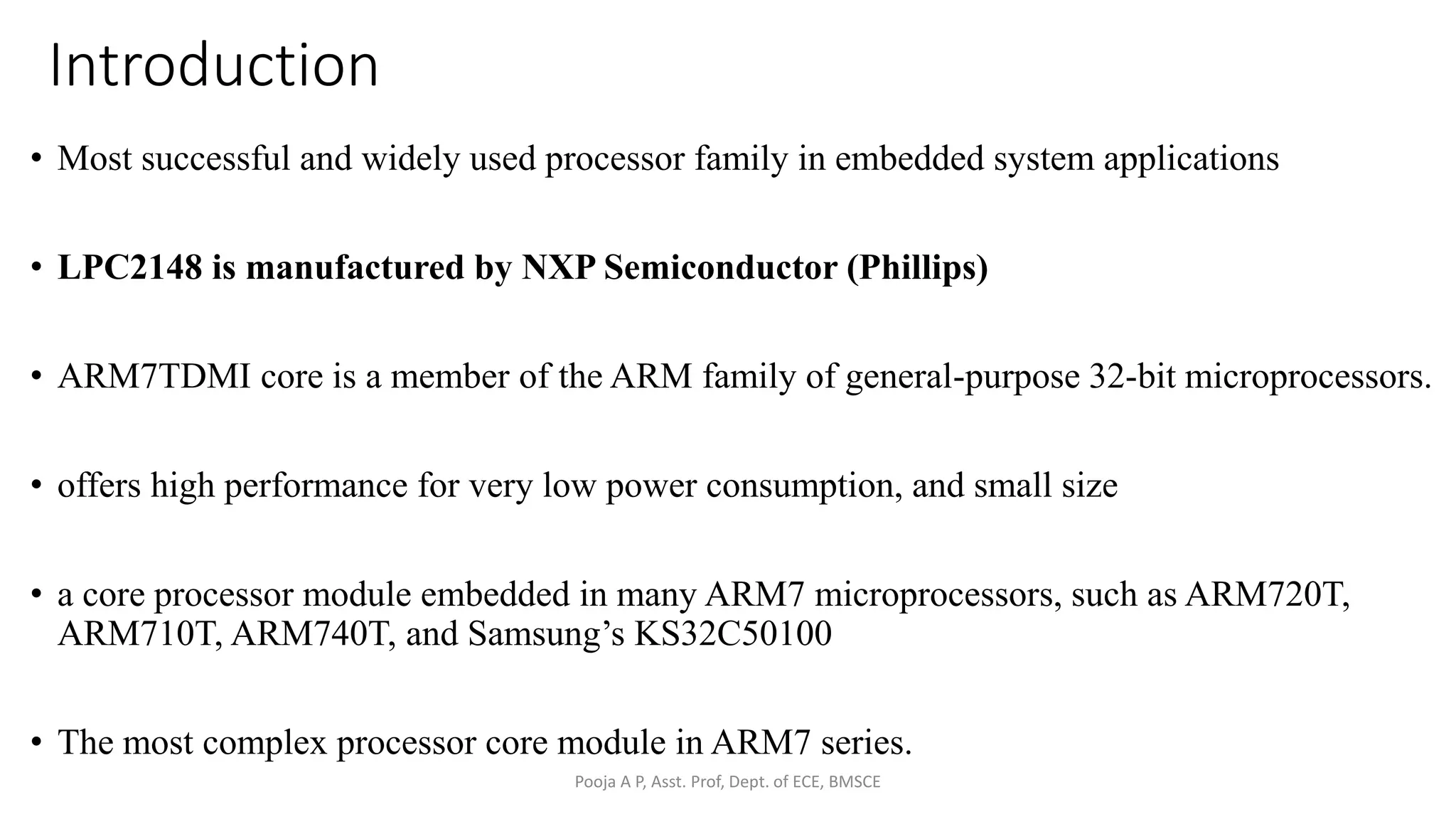 Introduction

• Most successful and widely used processor family in embedded system applications

• LPC2148 is manufactured by NXP Semiconductor (Phillips)

• ARM7TDMI core is a member of the ARM family of general-purpose 32-bit microprocessors.

• offers high performance for very low power consumption, and small size

• a core processor module embedded in many ARM7 microprocessors, such as ARM720T, ARM710T, ARM740T, and Samsung's KS32C50100

• The most complex processor core module in ARM7 series.

Pooja A P, Asst. Prof, Dept. of ECE, BMSCE